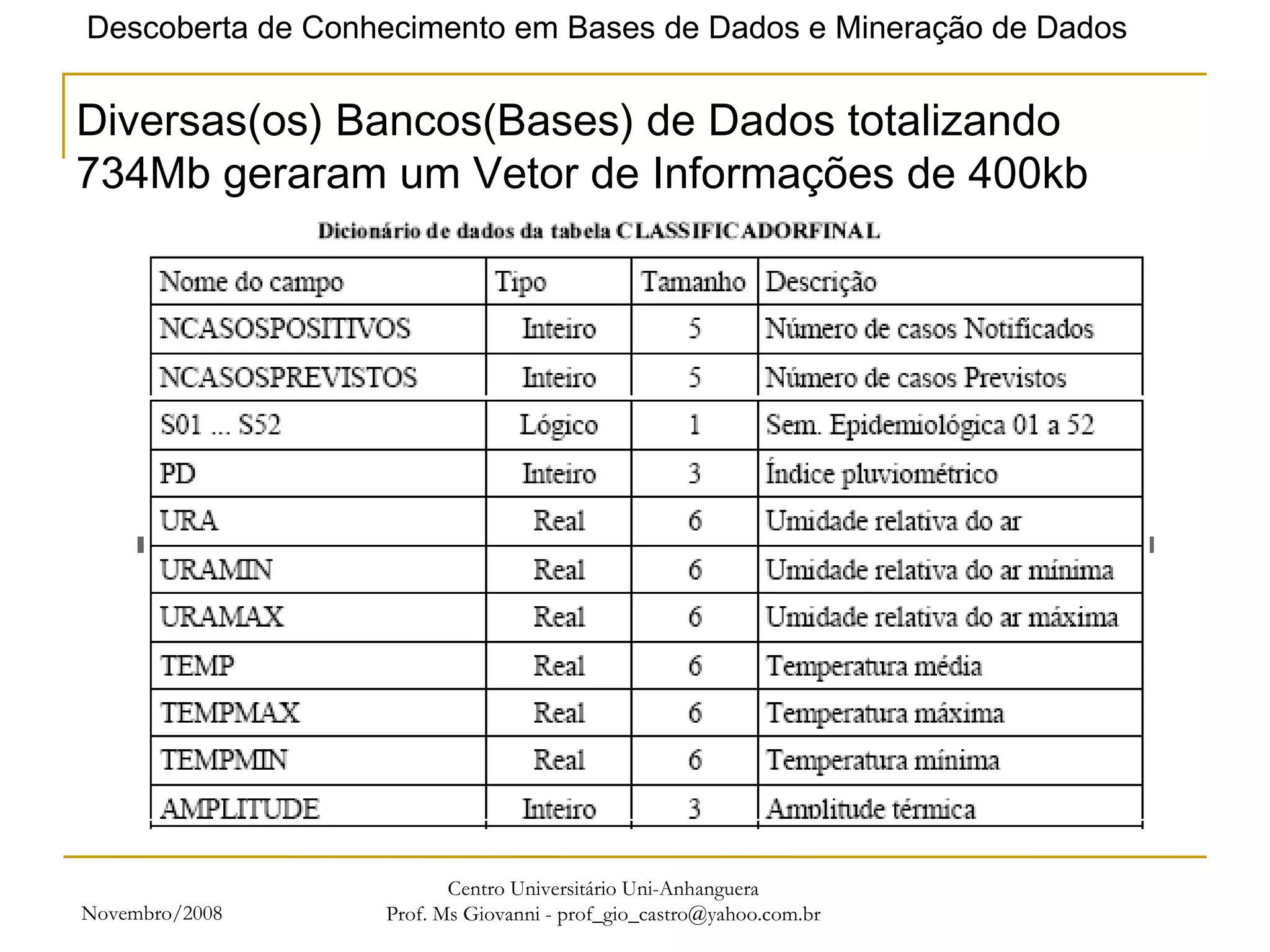 Descoberta de Conhecimento em Bases de Dados e Mineração de Dados

Diversas(os) Bancos(Bases) de Dados totalizando 734Mb geraram um Vetor de Informações de 400kb

Dicionário de dados da tabela CLASSIFICADORFINAL

| Nome do campo | Tipo | Tamanho | Descrição |
|---|---|---|---|
| NCASOSPOSITIVOS | Inteiro | 5 | Número de casos Notificados |
| NCASOSPREVISTOS | Inteiro | 5 | Número de casos Previstos |
| S01 ... S52 | Lógico | 1 | Sem. Epidemiológica 01 a 52 |
| PD | Inteiro | 3 | Índice pluviométrico |
| URA | Real | 6 | Umidade relativa do ar |
| URAMIN | Real | 6 | Umidade relativa do ar mínima |
| URAMAX | Real | 6 | Umidade relativa do ar máxima |
| TEMP | Real | 6 | Temperatura média |
| TEMPMAX | Real | 6 | Temperatura máxima |
| TEMPMIN | Real | 6 | Temperatura mínima |
| AMPLITUDE | Inteiro | 3 | Amplitude térmica |

Novembro/2008

Centro Universitário Uni-Anhanguera
Prof. Ms Giovanni - prof_gio_castro@yahoo.com.br